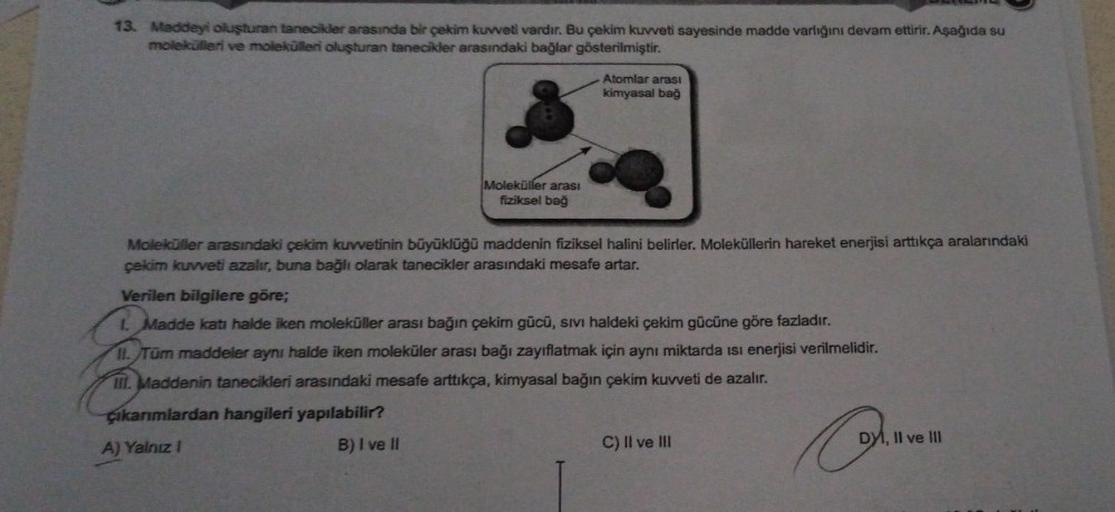 13. Maddeyi oluşturan tanecikler arasında bir çekim kuvveti vardır. Bu çekim kuvveti sayesinde madde varlığını devam ettirir. Aşağıda su molekülleri ve molekülleri oluşturan tanecikler arasındaki bağlar gösterilmiştir.

Atomlar arası kimyasal bağ

Moleküller arası fiziksel bağ

Moleküller arasındaki çekim kuvvetinin büyüklüğü maddenin fiziksel halini belirler. Moleküllerin hareket enerjisi arttıkça aralarındaki çekim kuvveti azalır, buna bağlı olarak tanecikler arasındaki mesafe artar.

Verilen bilgilere göre;

I. Madde katı halde iken moleküller arası bağın çekim gücü, sıvı haldeki çekim gücüne göre fazladır.

II. Tüm maddeler aynı halde iken moleküler arası bağı zayıflatmak için aynı miktarda ısı enerjisi verilmelidir.

III. Maddenin tanecikleri arasındaki mesafe arttıkça, kimyasal bağın çekim kuvveti de azalır.

çıkarımlardan hangileri yapılabilir?

A) Yalnız I
B) I ve II
C) II ve III
D) I, II ve III